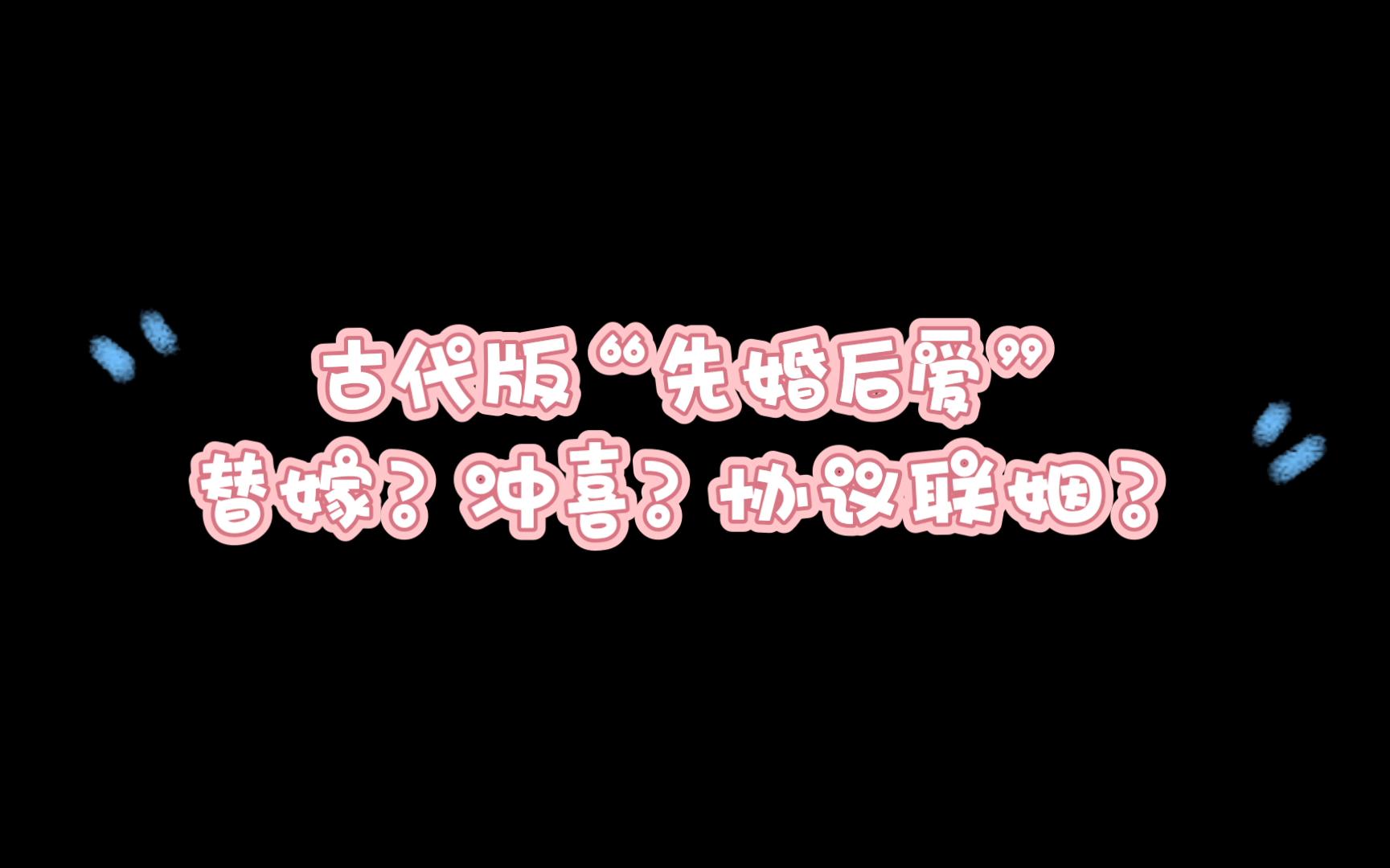 古代版“先婚后爱”
替嫁？冲喜？协议联姻？